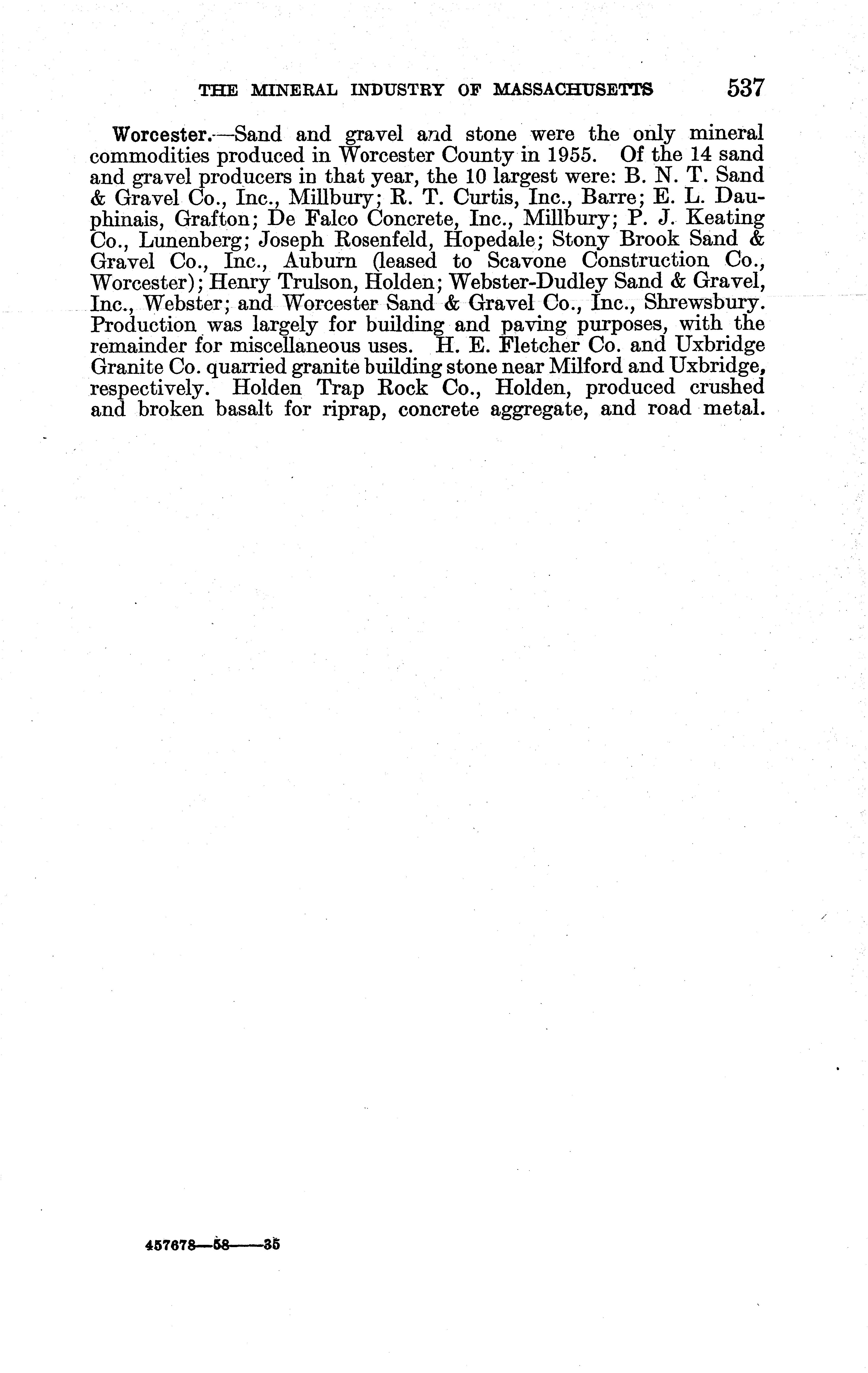 THE MINERAL INDUSTRY OF MASSACHUSETTS 537

Worcester.—Sand and gravel and stone were the only mineral commodities produced in Worcester County in 1955. Of the 14 sand and gravel producers in that year, the 10 largest were: B. N. T. Sand & Gravel Co., Inc., Millbury; R. T. Curtis, Inc., Barre; E. L. Dauphinais, Grafton; De Falco Concrete, Inc., Millbury; P. J. Keating Co., Lunenberg; Joseph Rosenfeld, Hopedale; Stony Brook Sand & Gravel Co., Inc., Auburn (leased to Scavone Construction Co., Worcester); Henry Trulson, Holden; Webster-Dudley Sand & Gravel, Inc., Webster; and Worcester Sand & Gravel Co., Inc., Shrewsbury. Production was largely for building and paving purposes, with the remainder for miscellaneous uses. H. E. Fletcher Co. and Uxbridge Granite Co. quarried granite building stone near Milford and Uxbridge, respectively. Holden Trap Rock Co., Holden, produced crushed and broken basalt for riprap, concrete aggregate, and road metal.

457678—58——35